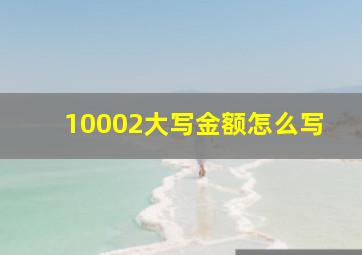 10002大写金额怎么写